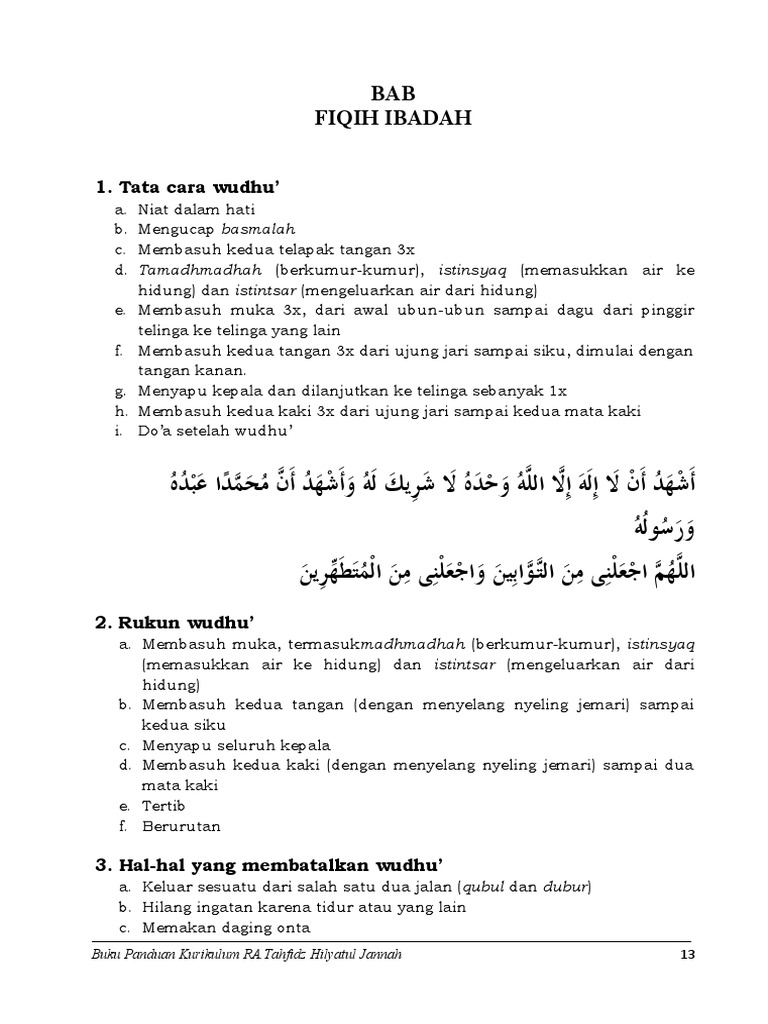 BAB
FIQIH IBADAH

1. Tata cara wudhu'

a. Niat dalam hati
b. Mengucap basmalah
c. Membasuh kedua telapak tangan 3x
d. Tamadhmadhah (berkumur-kumur), istinsyaq (memasukkan air ke hidung) dan istintsar (mengeluarkan air dari hidung)
e. Membasuh muka 3x, dari awal ubun-ubun sampai dagu dari pinggir telinga ke telinga yang lain
f. Membasuh kedua tangan 3x dari ujung jari sampai siku, dimulai dengan tangan kanan.
g. Menyapu kepala dan dilanjutkan ke telinga sebanyak 1x
h. Membasuh kedua kaki 3x dari ujung jari sampai kedua mata kaki
i. Do'a setelah wudhu'

أَشْهَدُ أَنْ لَا إِلَهَ إِلَّا اللَّهُ وَحْدَهُ لَا شَرِيكَ لَهُ وَأَشْهَدُ أَنَّ مُحَمَّدًا عَبْدُهُ وَرَسُولُهُ
اللَّهُمَّ اجْعَلْنِى مِنَ التَّوَّابِينَ وَاجْعَلْنِى مِنَ الْمُتَطَهِّرِينَ

2. Rukun wudhu'

a. Membasuh muka, termasukmadhmadhah (berkumur-kumur), istinsyaq (memasukkan air ke hidung) dan istintsar (mengeluarkan air dari hidung)
b. Membasuh kedua tangan (dengan menyelang nyeling jemari) sampai kedua siku
c. Menyapu seluruh kepala
d. Membasuh kedua kaki (dengan menyelang nyeling jemari) sampai dua mata kaki
e. Tertib
f. Berurutan

3. Hal-hal yang membatalkan wudhu'

a. Keluar sesuatu dari salah satu dua jalan (qubul dan dubur)
b. Hilang ingatan karena tidur atau yang lain
c. Memakan daging onta

Buku Panduan Kurikulum RA Tahfidz Hilyatul Jannah 13